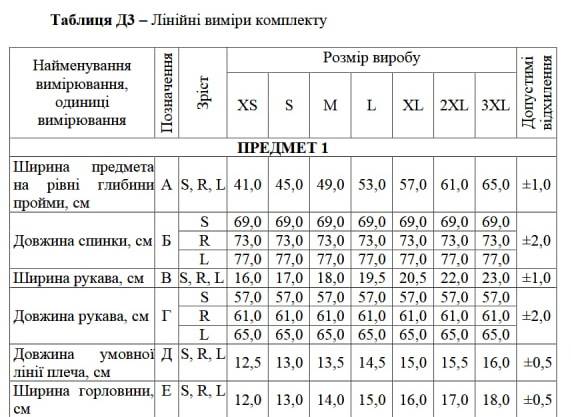 **Таблиця Д3 –** Лінійні виміри комплекту

| Найменування вимірювання, одиниці вимірювання | Позначення | Зріст | Розмір виробу XS | S | M | L | XL | 2XL | 3XL | Допустимі відхилення |
|---|---|---|---|---|---|---|---|---|---|---|
| **ПРЕДМЕТ 1** | | | | | | | | | | |
| Ширина предмета на рівні глибини пройми, см | А | S, R, L | 41,0 | 45,0 | 49,0 | 53,0 | 57,0 | 61,0 | 65,0 | ±1,0 |
| Довжина спинки, см | Б | S | 69,0 | 69,0 | 69,0 | 69,0 | 69,0 | 69,0 | 69,0 | ±2,0 |
| | | R | 73,0 | 73,0 | 73,0 | 73,0 | 73,0 | 73,0 | 73,0 | |
| | | L | 77,0 | 77,0 | 77,0 | 77,0 | 77,0 | 77,0 | 77,0 | |
| Ширина рукава, см | В | S, R, L | 16,0 | 17,0 | 18,0 | 19,5 | 20,5 | 22,0 | 23,0 | ±1,0 |
| Довжина рукава, см | Г | S | 57,0 | 57,0 | 57,0 | 57,0 | 57,0 | 57,0 | 57,0 | ±2,0 |
| | | R | 61,0 | 61,0 | 61,0 | 61,0 | 61,0 | 61,0 | 61,0 | |
| | | L | 65,0 | 65,0 | 65,0 | 65,0 | 65,0 | 65,0 | 65,0 | |
| Довжина умовної лінії плеча, см | Д | S, R, L | 12,5 | 13,0 | 13,5 | 14,5 | 15,0 | 15,5 | 16,0 | ±0,5 |
| Ширина горловини, см | Е | S, R, L | 12,0 | 13,0 | 14,0 | 15,0 | 16,0 | 17,0 | 18,0 | ±0,5 |